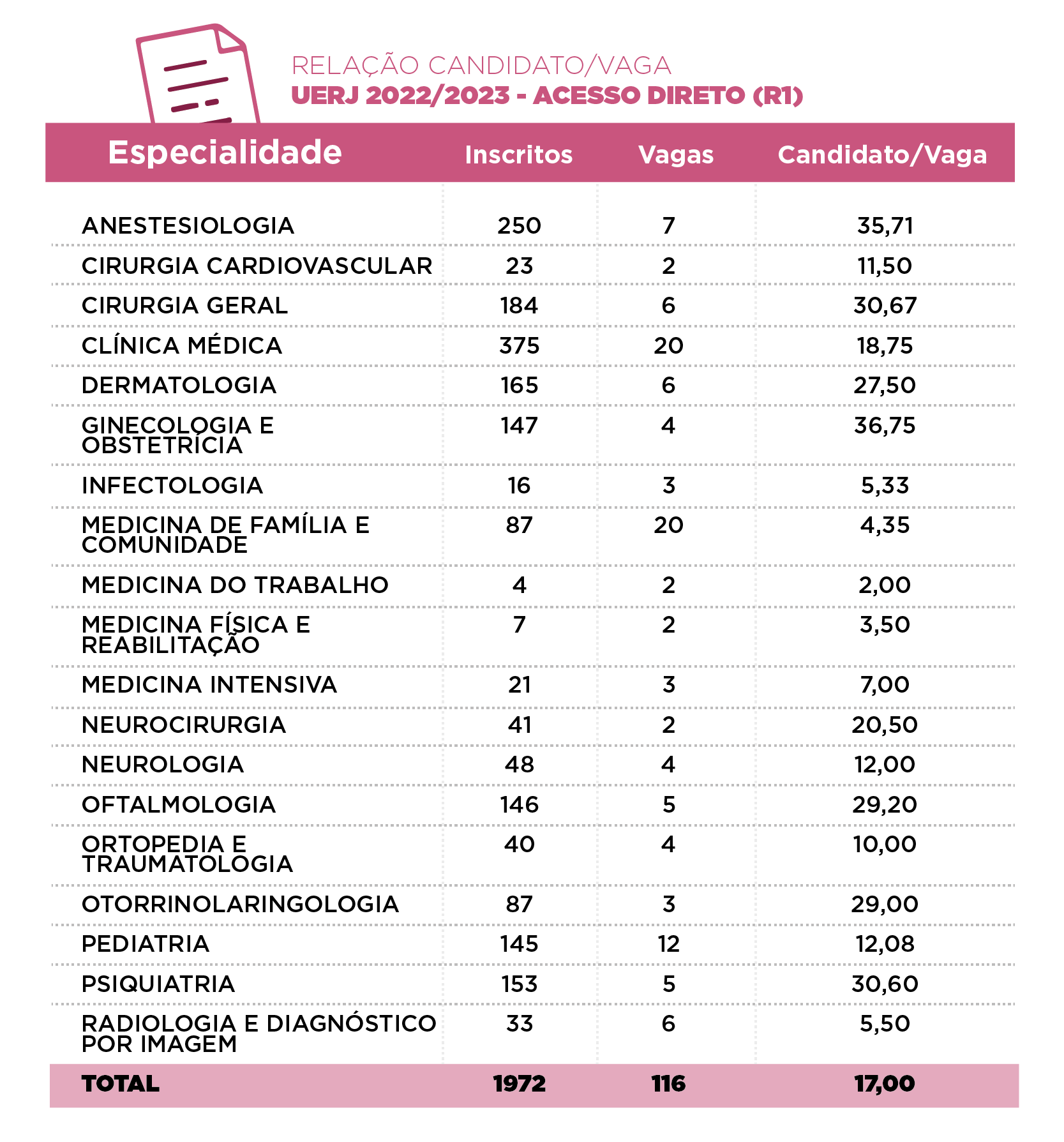 RELAÇÃO CANDIDATO/VAGA
UERJ 2022/2023 - ACESSO DIRETO (R1)

| Especialidade | Inscritos | Vagas | Candidato/Vaga |
|---|---|---|---|
| ANESTESIOLOGIA | 250 | 7 | 35,71 |
| CIRURGIA CARDIOVASCULAR | 23 | 2 | 11,50 |
| CIRURGIA GERAL | 184 | 6 | 30,67 |
| CLÍNICA MÉDICA | 375 | 20 | 18,75 |
| DERMATOLOGIA | 165 | 6 | 27,50 |
| GINECOLOGIA E OBSTETRÍCIA | 147 | 4 | 36,75 |
| INFECTOLOGIA | 16 | 3 | 5,33 |
| MEDICINA DE FAMÍLIA E COMUNIDADE | 87 | 20 | 4,35 |
| MEDICINA DO TRABALHO | 4 | 2 | 2,00 |
| MEDICINA FÍSICA E REABILITAÇÃO | 7 | 2 | 3,50 |
| MEDICINA INTENSIVA | 21 | 3 | 7,00 |
| NEUROCIRURGIA | 41 | 2 | 20,50 |
| NEUROLOGIA | 48 | 4 | 12,00 |
| OFTALMOLOGIA | 146 | 5 | 29,20 |
| ORTOPEDIA E TRAUMATOLOGIA | 40 | 4 | 10,00 |
| OTORRINOLARINGOLOGIA | 87 | 3 | 29,00 |
| PEDIATRIA | 145 | 12 | 12,08 |
| PSIQUIATRIA | 153 | 5 | 30,60 |
| RADIOLOGIA E DIAGNÓSTICO POR IMAGEM | 33 | 6 | 5,50 |
| TOTAL | 1972 | 116 | 17,00 |